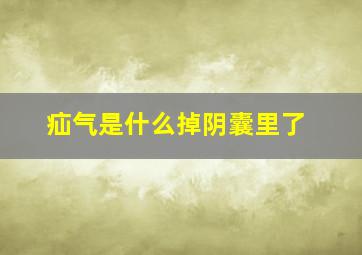 疝气是什么掉阴囊里了